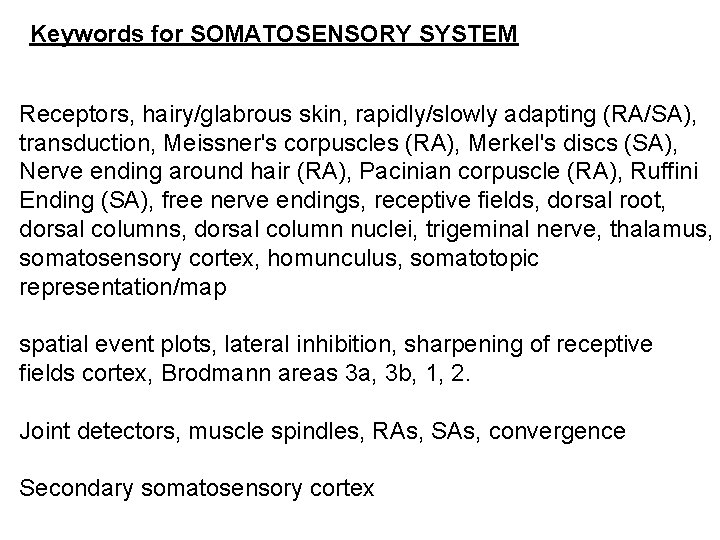 Keywords for SOMATOSENSORY SYSTEM

Receptors, hairy/glabrous skin, rapidly/slowly adapting (RA/SA), transduction, Meissner's corpuscles (RA), Merkel's discs (SA), Nerve ending around hair (RA), Pacinian corpuscle (RA), Ruffini Ending (SA), free nerve endings, receptive fields, dorsal root, dorsal columns, dorsal column nuclei, trigeminal nerve, thalamus, somatosensory cortex, homunculus, somatotopic representation/map

spatial event plots, lateral inhibition, sharpening of receptive fields cortex, Brodmann areas 3a, 3b, 1, 2.

Joint detectors, muscle spindles, RAs, SAs, convergence

Secondary somatosensory cortex